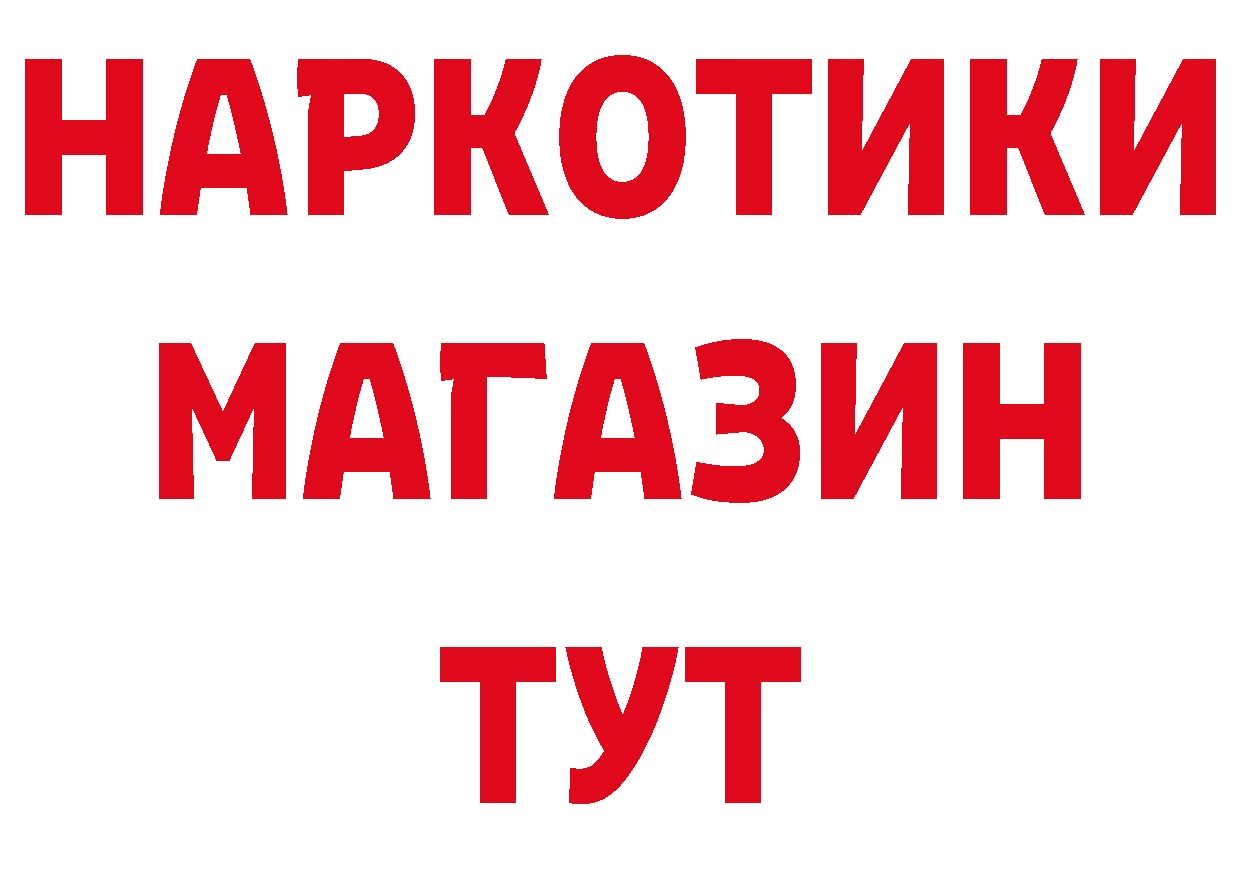 НАРКОТИКИ
МАГАЗИН
ТУТ